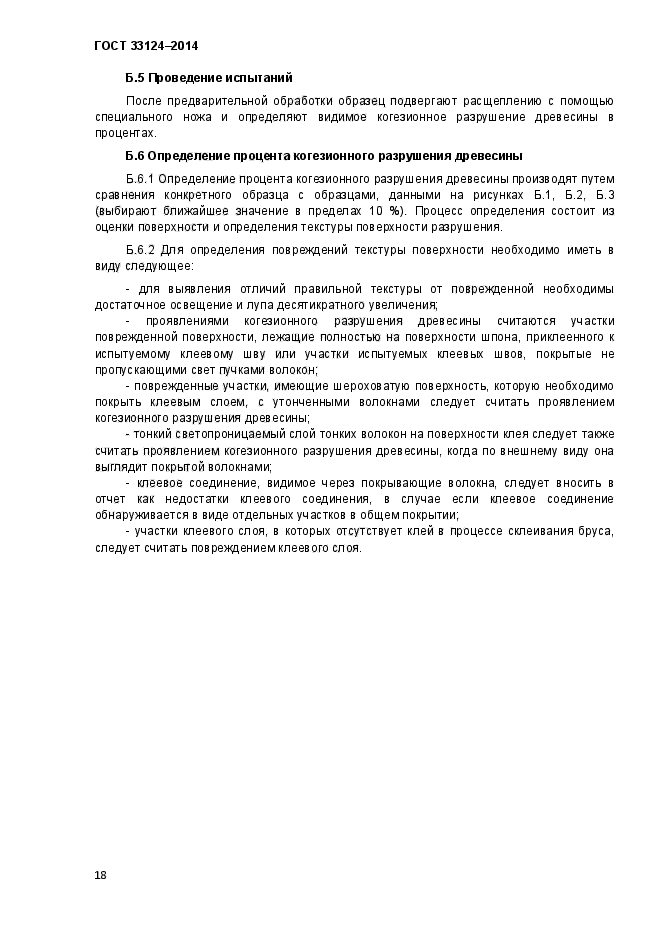 ГОСТ 33124–2014

Б.5 Проведение испытаний

После предварительной обработки образец подвергают расщеплению с помощью специального ножа и определяют видимое когезионное разрушение древесины в процентах.

Б.6 Определение процента когезионного разрушения древесины

Б.6.1 Определение процента когезионного разрушения древесины производят путем сравнения конкретного образца с образцами, данными на рисунках Б.1, Б.2, Б.3 (выбирают ближайшее значение в пределах 10 %). Процесс определения состоит из оценки поверхности и определения текстуры поверхности разрушения.

Б.6.2 Для определения повреждений текстуры поверхности необходимо иметь в виду следующее:

- для выявления отличий правильной текстуры от поврежденной необходимы достаточное освещение и лупа десятикратного увеличения;

- проявлениями когезионного разрушения древесины считаются участки поврежденной поверхности, лежащие полностью на поверхности шпона, приклеенного к испытуемому клеевому шву или участки испытуемых клеевых швов, покрытые не пропускающими свет пучками волокон;

- поврежденные участки, имеющие шероховатую поверхность, которую необходимо покрыть клеевым слоем, с утонченными волокнами следует считать проявлением когезионного разрушения древесины;

- тонкий светопроницаемый слой тонких волокон на поверхности клея следует также считать проявлением когезионного разрушения древесины, когда по внешнему виду она выглядит покрытой волокнами;

- клеевое соединение, видимое через покрывающие волокна, следует вносить в отчет как недостатки клеевого соединения, в случае если клеевое соединение обнаруживается в виде отдельных участков в общем покрытии;

- участки клеевого слоя, в которых отсутствует клей в процессе склеивания бруса, следует считать повреждением клеевого слоя.

18